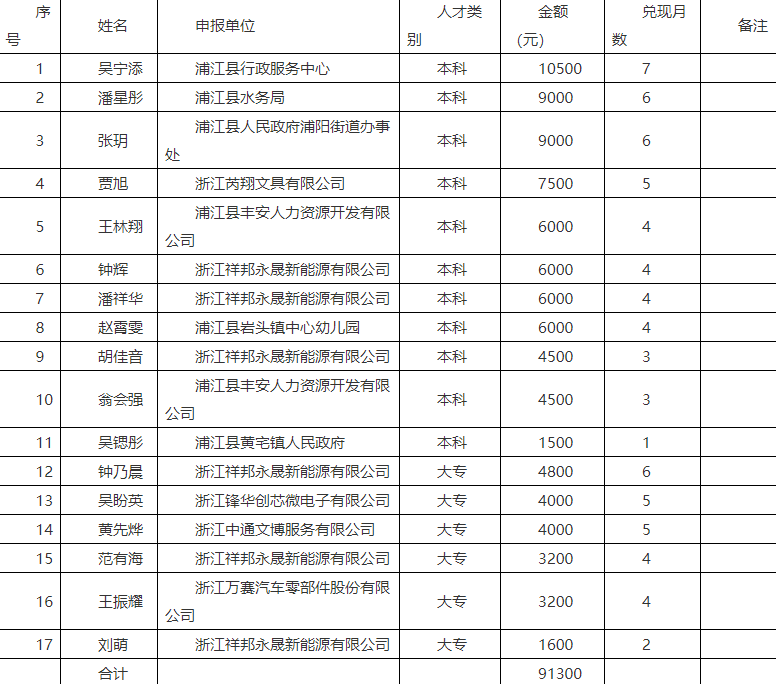 | 序号 | 姓名 | 申报单位 | 人才类别 | 金额（元） | 兑现月数 | 备注 |
|---|---|---|---|---|---|---|
| 1 | 吴宁添 | 浦江县行政服务中心 | 本科 | 10500 | 7 | |
| 2 | 潘星彤 | 浦江县水务局 | 本科 | 9000 | 6 | |
| 3 | 张玥 | 浦江县人民政府浦阳街道办事处 | 本科 | 9000 | 6 | |
| 4 | 贾旭 | 浙江芮翔文具有限公司 | 本科 | 7500 | 5 | |
| 5 | 王林翔 | 浦江县丰安人力资源开发有限公司 | 本科 | 6000 | 4 | |
| 6 | 钟辉 | 浙江祥邦永晟新能源有限公司 | 本科 | 6000 | 4 | |
| 7 | 潘祥华 | 浙江祥邦永晟新能源有限公司 | 本科 | 6000 | 4 | |
| 8 | 赵霄雯 | 浦江县岩头镇中心幼儿园 | 本科 | 6000 | 4 | |
| 9 | 胡佳音 | 浙江祥邦永晟新能源有限公司 | 本科 | 4500 | 3 | |
| 10 | 翁会强 | 浦江县丰安人力资源开发有限公司 | 本科 | 4500 | 3 | |
| 11 | 吴锶彤 | 浦江县黄宅镇人民政府 | 本科 | 1500 | 1 | |
| 12 | 钟乃晨 | 浙江祥邦永晟新能源有限公司 | 大专 | 4800 | 6 | |
| 13 | 吴盼英 | 浙江锋华创芯微电子有限公司 | 大专 | 4000 | 5 | |
| 14 | 黄先烨 | 浙江中通文博服务有限公司 | 大专 | 4000 | 5 | |
| 15 | 范有海 | 浙江祥邦永晟新能源有限公司 | 大专 | 3200 | 4 | |
| 16 | 王振耀 | 浙江万赛汽车零部件股份有限公司 | 大专 | 3200 | 4 | |
| 17 | 刘萌 | 浙江祥邦永晟新能源有限公司 | 大专 | 1600 | 2 | |
| | 合计 | | | 91300 | | |